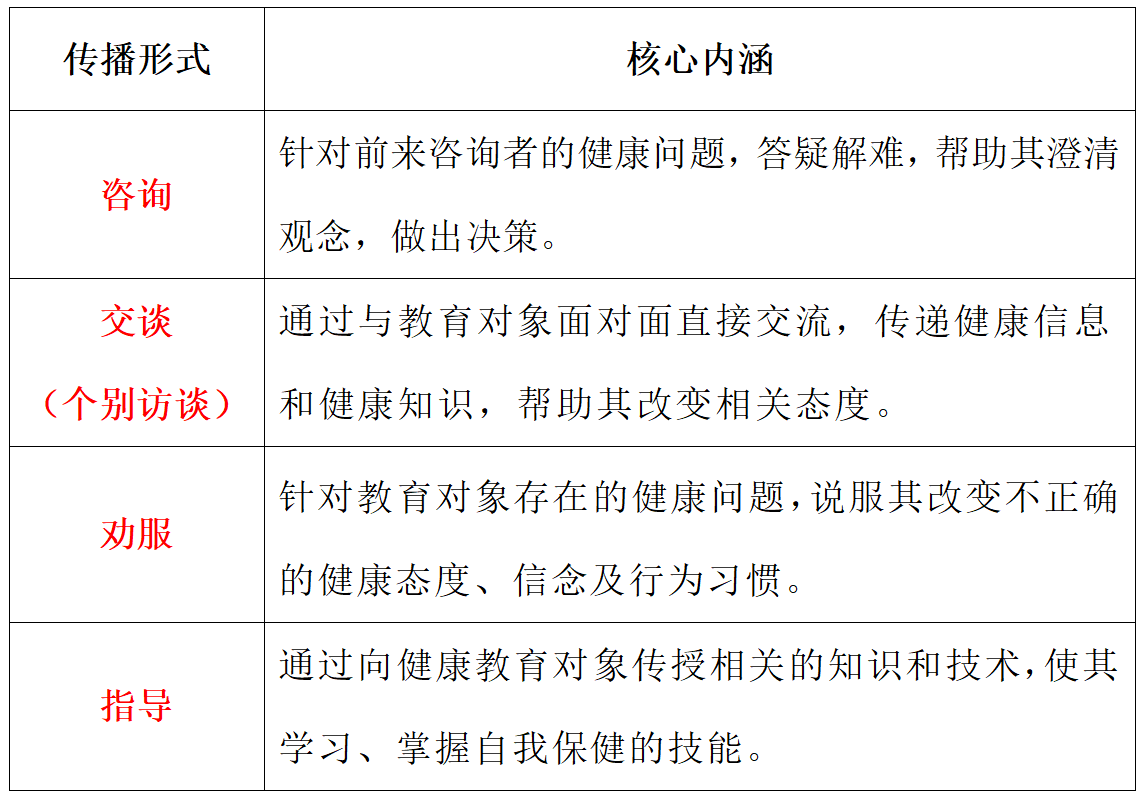 | 传播形式 | 核心内涵 |
|---|---|
| 咨询 | 针对前来咨询者的健康问题，答疑解难，帮助其澄清观念，做出决策。 |
| 交谈（个别访谈） | 通过与教育对象面对面直接交流，传递健康信息和健康知识，帮助其改变相关态度。 |
| 劝服 | 针对教育对象存在的健康问题，说服其改变不正确的健康态度、信念及行为习惯。 |
| 指导 | 通过向健康教育对象传授相关的知识和技术，使其学习、掌握自我保健的技能。 |